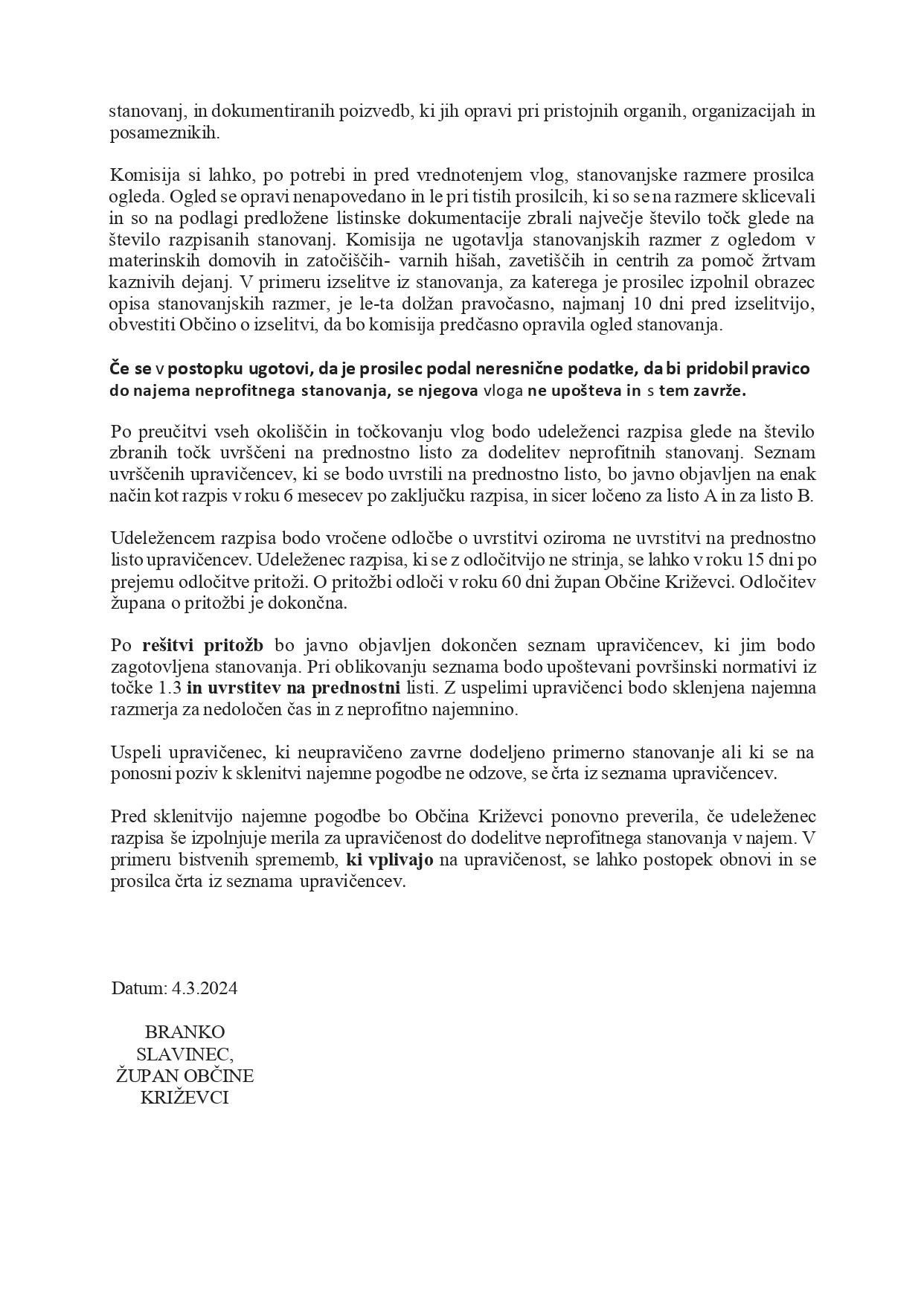 stanovanj, in dokumentiranih poizvedb, ki jih opravi pri pristojnih organih, organizacijah in posameznikih.

Komisija si lahko, po potrebi in pred vrednotenjem vlog, stanovanjske razmere prosilca ogleda. Ogled se opravi nenapovedano in le pri tistih prosilcih, ki so se na razmere sklicevali in so na podlagi predložene listinske dokumentacije zbrali največje število točk glede na število razpisanih stanovanj. Komisija ne ugotavlja stanovanjskih razmer z ogledom v materinskih domovih in zatočiščih- varnih hišah, zavetiščih in centrih za pomoč žrtvam kaznivih dejanj. V primeru izselitve iz stanovanja, za katerega je prosilec izpolnil obrazec opisa stanovanjskih razmer, je le-ta dolžan pravočasno, najmanj 10 dni pred izselitvijo, obvestiti Občino o izselitvi, da bo komisija predčasno opravila ogled stanovanja.

Če se v postopku ugotovi, da je prosilec podal neresnične podatke, da bi pridobil pravico do najema neprofitnega stanovanja, se njegova vloga ne upošteva in s tem zavrže.

Po preučitvi vseh okoliščin in točkovanju vlog bodo udeleženci razpisa glede na število zbranih točk uvrščeni na prednostno listo za dodelitev neprofitnih stanovanj. Seznam uvrščenih upravičencev, ki se bodo uvrstili na prednostno listo, bo javno objavljen na enak način kot razpis v roku 6 mesecev po zaključku razpisa, in sicer ločeno za listo A in za listo B.

Udeležencem razpisa bodo vročene odločbe o uvrstitvi oziroma ne uvrstitvi na prednostno listo upravičencev. Udeleženec razpisa, ki se z odločitvijo ne strinja, se lahko v roku 15 dni po prejemu odločitve pritoži. O pritožbi odloči v roku 60 dni župan Občine Križevci. Odločitev župana o pritožbi je dokončna.

Po rešitvi pritožb bo javno objavljen dokončen seznam upravičencev, ki jim bodo zagotovljena stanovanja. Pri oblikovanju seznama bodo upoštevani površinski normativi iz točke 1.3 in uvrstitev na prednostni listi. Z uspelimi upravičenci bodo sklenjena najemna razmerja za nedoločen čas in z neprofitno najemnino.

Uspeli upravičenec, ki neupravičeno zavrne dodeljeno primerno stanovanje ali ki se na ponosni poziv k sklenitvi najemne pogodbe ne odzove, se črta iz seznama upravičencev.

Pred sklenitvijo najemne pogodbe bo Občina Križevci ponovno preverila, če udeleženec razpisa še izpolnjuje merila za upravičenost do dodelitve neprofitnega stanovanja v najem. V primeru bistvenih sprememb, ki vplivajo na upravičenost, se lahko postopek obnovi in se prosilca črta iz seznama upravičencev.

Datum: 4.3.2024

BRANKO
SLAVINEC,
ŽUPAN OBČINE
KRIŽEVCI